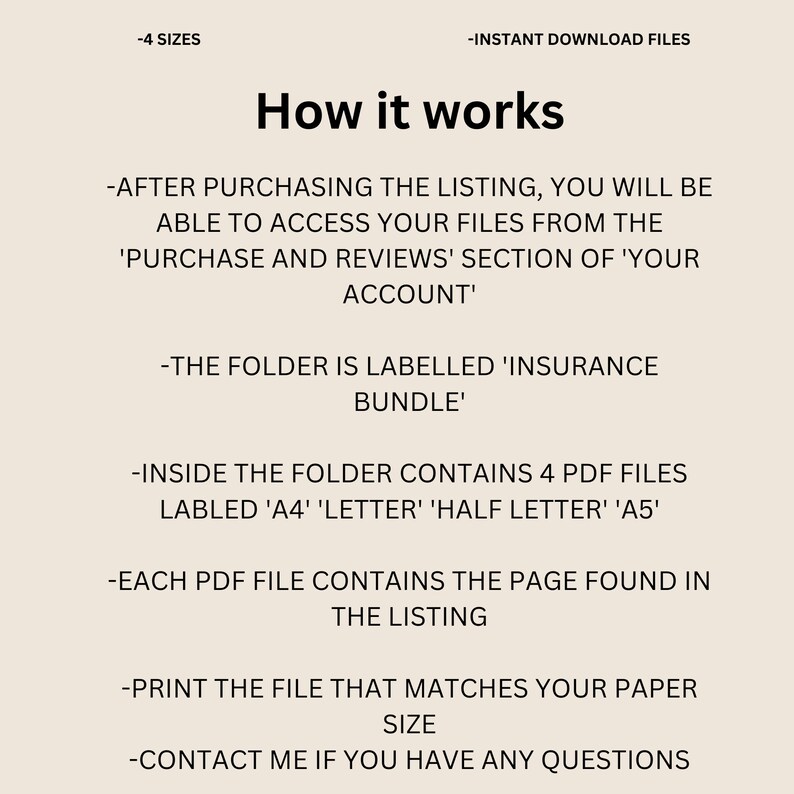 -4 SIZES

-INSTANT DOWNLOAD FILES

How it works

-AFTER PURCHASING THE LISTING, YOU WILL BE ABLE TO ACCESS YOUR FILES FROM THE 'PURCHASE AND REVIEWS' SECTION OF 'YOUR ACCOUNT'

-THE FOLDER IS LABELLED 'INSURANCE BUNDLE'

-INSIDE THE FOLDER CONTAINS 4 PDF FILES LABLED 'A4' 'LETTER' 'HALF LETTER' 'A5'

-EACH PDF FILE CONTAINS THE PAGE FOUND IN THE LISTING

-PRINT THE FILE THAT MATCHES YOUR PAPER SIZE
-CONTACT ME IF YOU HAVE ANY QUESTIONS